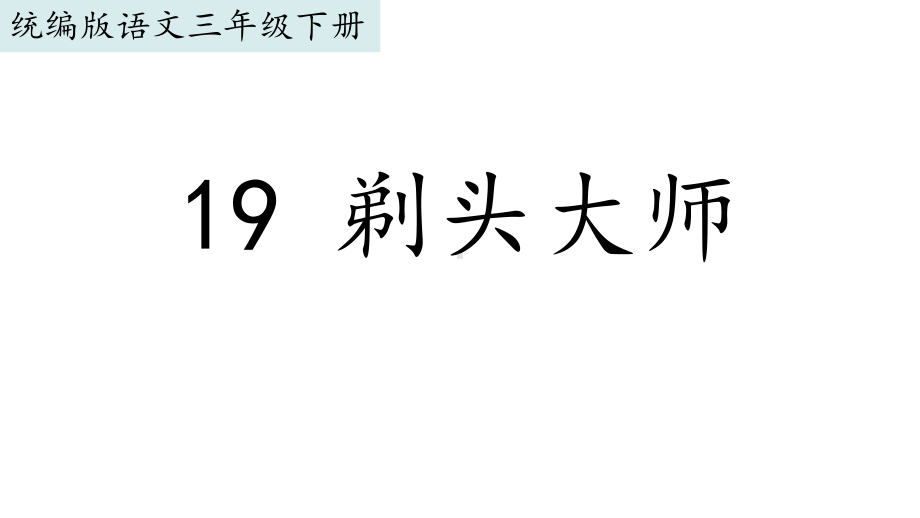 统编版语文三年级下册

19 剃头大师